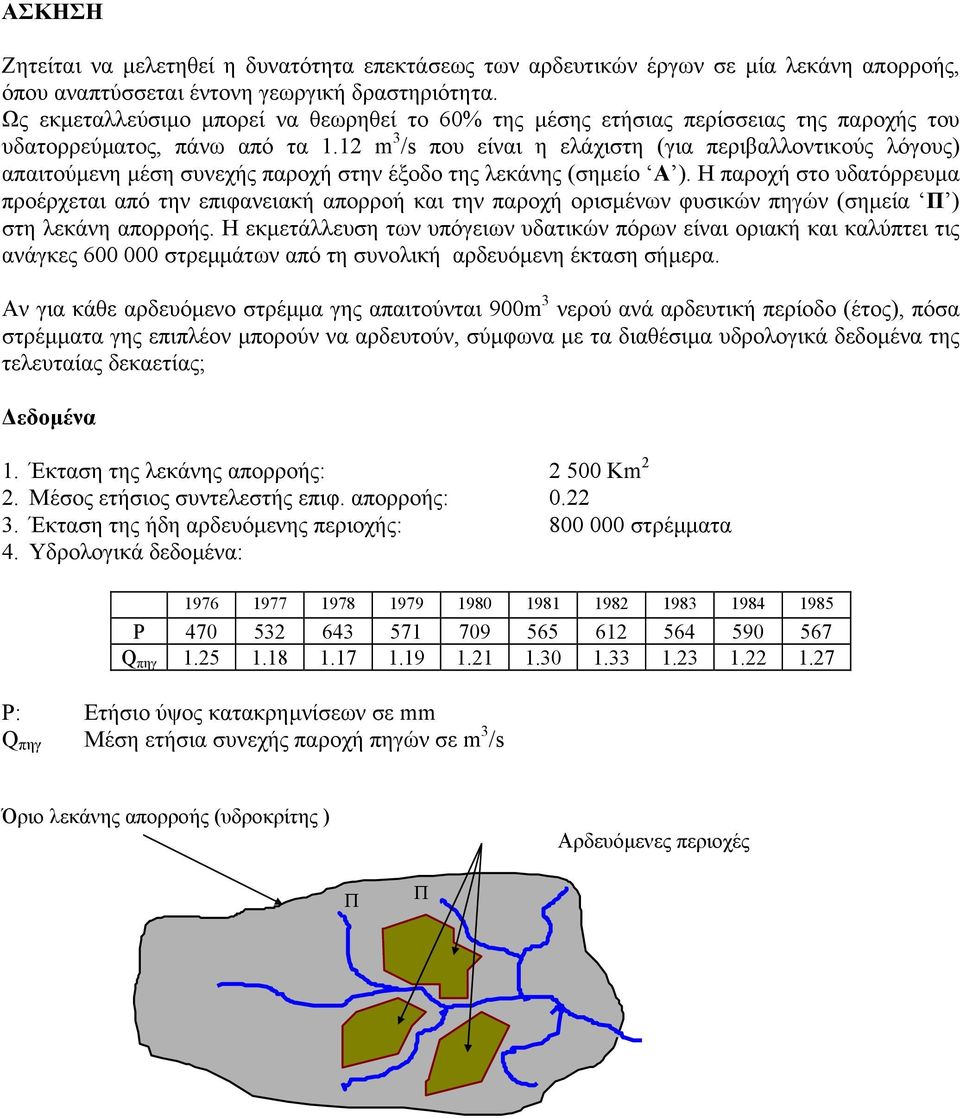 ΑΣΚΗΣΗ

Ζητείται να μελετηθεί η δυνατότητα επεκτάσεως των αρδευτικών έργων σε μία λεκάνη απορροής, όπου αναπτύσσεται έντονη γεωργική δραστηριότητα.
Ως εκμεταλλεύσιμο μπορεί να θεωρηθεί το 60% της μέσης ετήσιας περίσσειας της παροχής του υδατορρεύματος, πάνω από τα 1.12 $m^3/s$ που είναι η ελάχιστη (για περιβαλλοντικούς λόγους) απαιτούμενη μέση συνεχής παροχή στην έξοδο της λεκάνης (σημείο ‘Α’). Η παροχή στο υδατόρρευμα προέρχεται από την επιφανειακή απορροή και την παροχή ορισμένων φυσικών πηγών (σημεία ‘Π’) στη λεκάνη απορροής. Η εκμετάλλευση των υπόγειων υδατικών πόρων είναι οριακή και καλύπτει τις ανάγκες 600 000 στρεμμάτων από τη συνολική αρδευόμενη έκταση σήμερα.

Αν για κάθε αρδευόμενο στρέμμα γης απαιτούνται $900m^3$ νερού ανά αρδευτική περίοδο (έτος), πόσα στρέμματα γης επιπλέον μπορούν να αρδευτούν, σύμφωνα με τα διαθέσιμα υδρολογικά δεδομένα της τελευταίας δεκαετίας;

Δεδομένα

1. Έκταση της λεκάνης απορροής: 2 500 $Km^2$
2. Μέσος ετήσιος συντελεστής επιφ. απορροής: 0.22
3. Έκταση της ήδη αρδευόμενης περιοχής: 800 000 στρέμματα
4. Υδρολογικά δεδομένα:

| | 1976 | 1977 | 1978 | 1979 | 1980 | 1981 | 1982 | 1983 | 1984 | 1985 |
|---|---|---|---|---|---|---|---|---|---|---|
| P | 470 | 532 | 643 | 571 | 709 | 565 | 612 | 564 | 590 | 567 |
| $Q_{πηγ}$ | 1.25 | 1.18 | 1.17 | 1.19 | 1.21 | 1.30 | 1.33 | 1.23 | 1.22 | 1.27 |

P: Ετήσιο ύψος κατακρημνίσεων σε mm
$Q_{πηγ}$ Μέση ετήσια συνεχής παροχή πηγών σε $m^3/s$

Όριο λεκάνης απορροής (υδροκρίτης )

Αρδευόμενες περιοχές

Π

Π